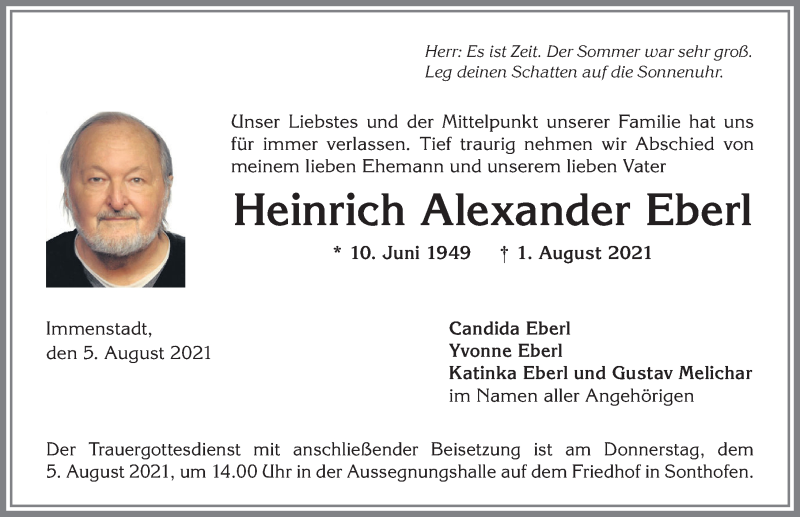 Herr: Es ist Zeit. Der Sommer war sehr groß.
Leg deinen Schatten auf die Sonnenuhr.

Unser Liebstes und der Mittelpunkt unserer Familie hat uns für immer verlassen. Tief traurig nehmen wir Abschied von meinem lieben Ehemann und unserem lieben Vater

Heinrich Alexander Eberl

* 10. Juni 1949 † 1. August 2021

Immenstadt,
den 5. August 2021

Candida Eberl
Yvonne Eberl
Katinka Eberl und Gustav Melichar
im Namen aller Angehörigen

Der Trauergottesdienst mit anschließender Beisetzung ist am Donnerstag, dem 5. August 2021, um 14.00 Uhr in der Aussegnungshalle auf dem Friedhof in Sonthofen.